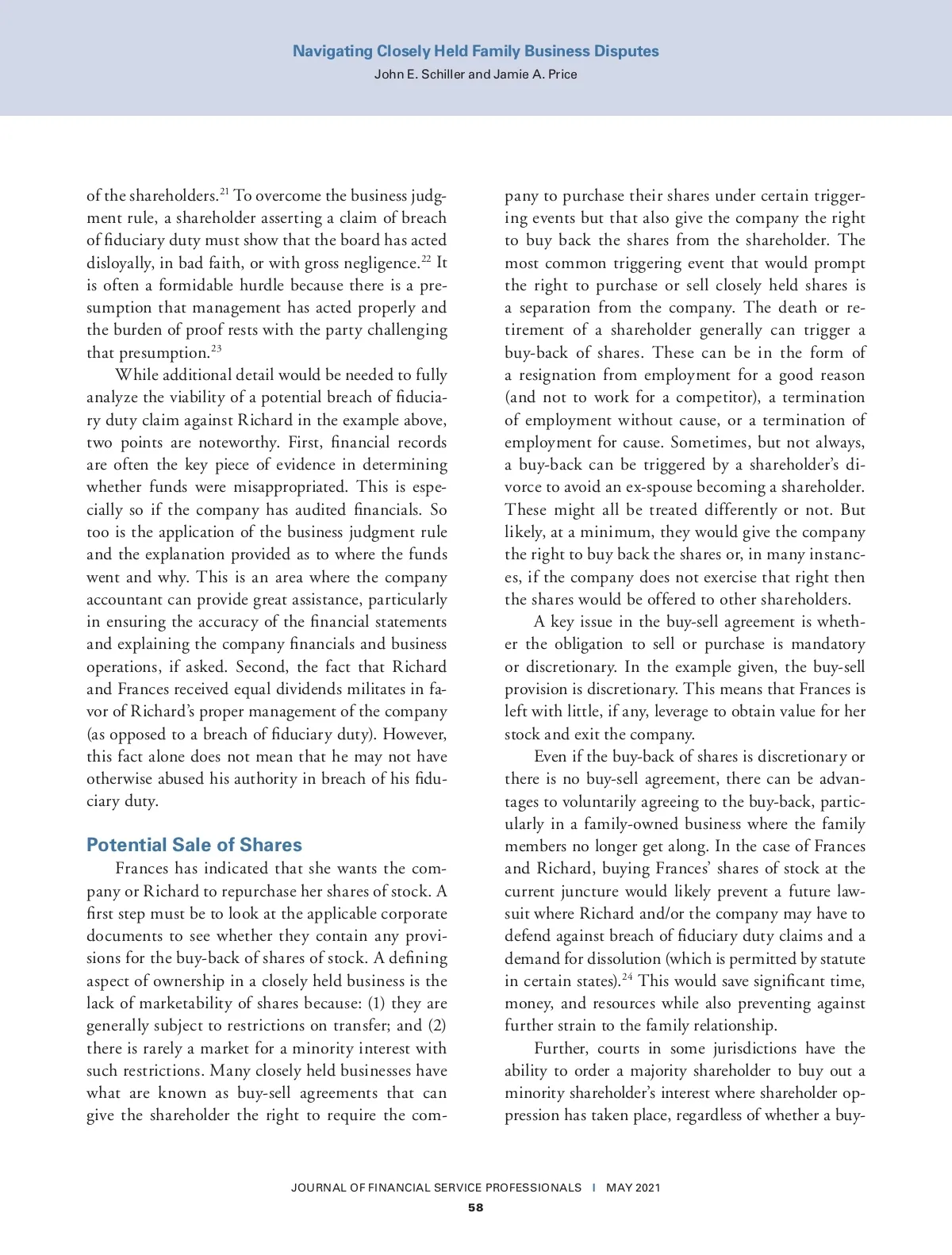 Navigating Closely Held Family Business Disputes
John E. Schiller and Jamie A. Price

of the shareholders.$^{21}$ To overcome the business judgment rule, a shareholder asserting a claim of breach of fiduciary duty must show that the board has acted disloyally, in bad faith, or with gross negligence.$^{22}$ It is often a formidable hurdle because there is a presumption that management has acted properly and the burden of proof rests with the party challenging that presumption.$^{23}$

While additional detail would be needed to fully analyze the viability of a potential breach of fiduciary duty claim against Richard in the example above, two points are noteworthy. First, financial records are often the key piece of evidence in determining whether funds were misappropriated. This is especially so if the company has audited financials. So too is the application of the business judgment rule and the explanation provided as to where the funds went and why. This is an area where the company accountant can provide great assistance, particularly in ensuring the accuracy of the financial statements and explaining the company financials and business operations, if asked. Second, the fact that Richard and Frances received equal dividends militates in favor of Richard's proper management of the company (as opposed to a breach of fiduciary duty). However, this fact alone does not mean that he may not have otherwise abused his authority in breach of his fiduciary duty.

Potential Sale of Shares

Frances has indicated that she wants the company or Richard to repurchase her shares of stock. A first step must be to look at the applicable corporate documents to see whether they contain any provisions for the buy-back of shares of stock. A defining aspect of ownership in a closely held business is the lack of marketability of shares because: (1) they are generally subject to restrictions on transfer; and (2) there is rarely a market for a minority interest with such restrictions. Many closely held businesses have what are known as buy-sell agreements that can give the shareholder the right to require the company to purchase their shares under certain triggering events but that also give the company the right to buy back the shares from the shareholder. The most common triggering event that would prompt the right to purchase or sell closely held shares is a separation from the company. The death or retirement of a shareholder generally can trigger a buy-back of shares. These can be in the form of a resignation from employment for a good reason (and not to work for a competitor), a termination of employment without cause, or a termination of employment for cause. Sometimes, but not always, a buy-back can be triggered by a shareholder's divorce to avoid an ex-spouse becoming a shareholder. These might all be treated differently or not. But likely, at a minimum, they would give the company the right to buy back the shares or, in many instances, if the company does not exercise that right then the shares would be offered to other shareholders.

A key issue in the buy-sell agreement is whether the obligation to sell or purchase is mandatory or discretionary. In the example given, the buy-sell provision is discretionary. This means that Frances is left with little, if any, leverage to obtain value for her stock and exit the company.

Even if the buy-back of shares is discretionary or there is no buy-sell agreement, there can be advantages to voluntarily agreeing to the buy-back, particularly in a family-owned business where the family members no longer get along. In the case of Frances and Richard, buying Frances' shares of stock at the current juncture would likely prevent a future lawsuit where Richard and/or the company may have to defend against breach of fiduciary duty claims and a demand for dissolution (which is permitted by statute in certain states).$^{24}$ This would save significant time, money, and resources while also preventing against further strain to the family relationship.

Further, courts in some jurisdictions have the ability to order a majority shareholder to buy out a minority shareholder's interest where shareholder oppression has taken place, regardless of whether a buy-

JOURNAL OF FINANCIAL SERVICE PROFESSIONALS | MAY 2021
58